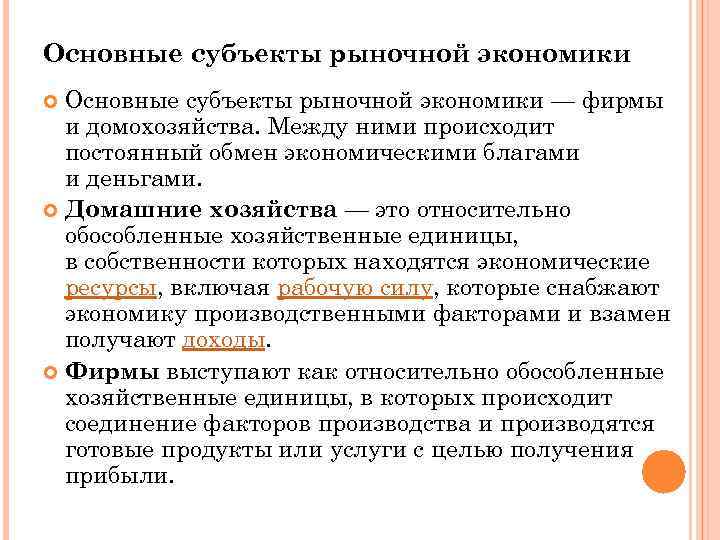 Основные субъекты рыночной экономики

Основные субъекты рыночной экономики — фирмы и домохозяйства. Между ними происходит постоянный обмен экономическими благами и деньгами.

Домашние хозяйства — это относительно обособленные хозяйственные единицы, в собственности которых находятся экономические ресурсы, включая рабочую силу, которые снабжают экономику производственными факторами и взамен получают доходы.

Фирмы выступают как относительно обособленные хозяйственные единицы, в которых происходит соединение факторов производства и производятся готовые продукты или услуги с целью получения прибыли.